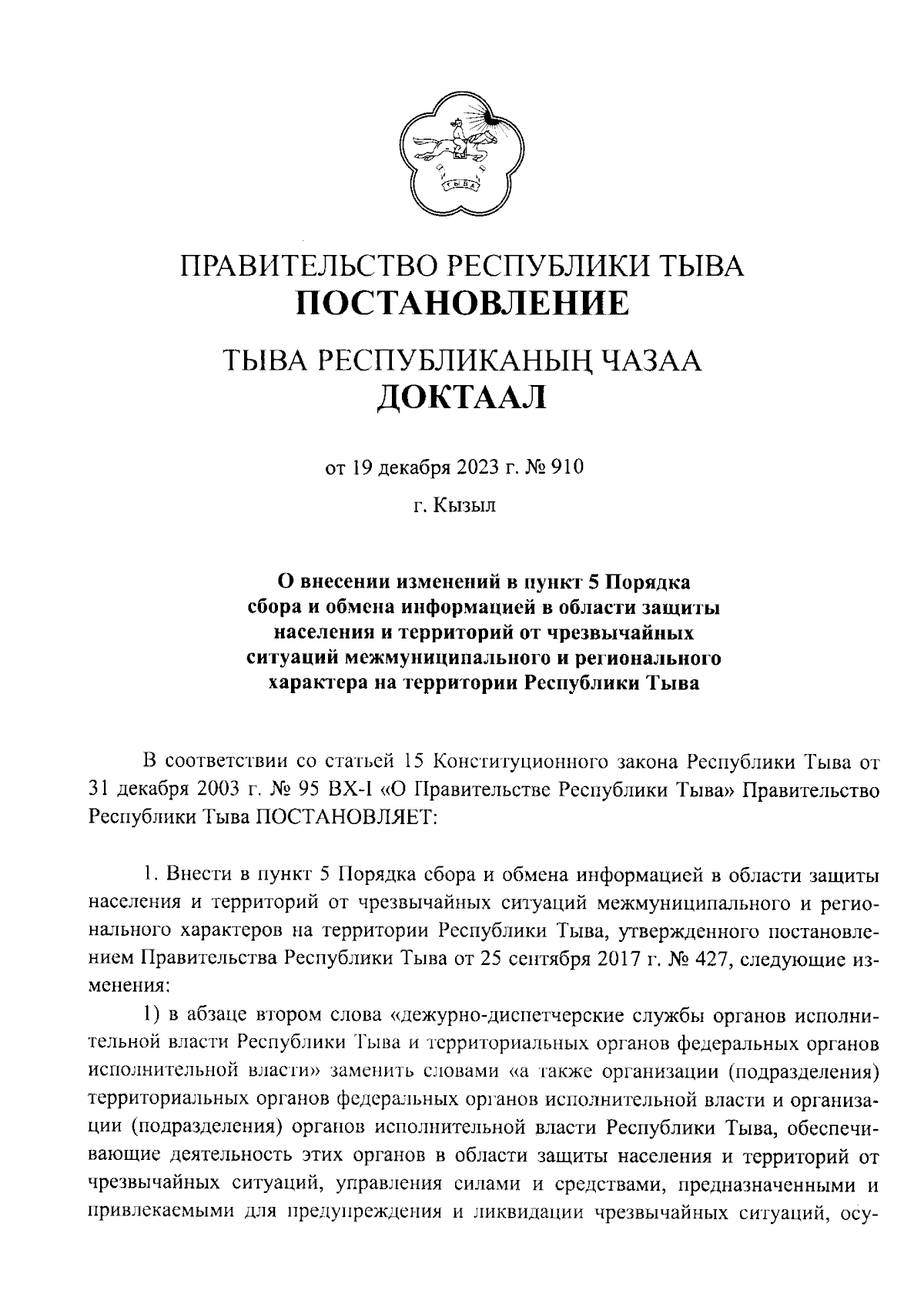 ТЫВА

ПРАВИТЕЛЬСТВО РЕСПУБЛИКИ ТЫВА
ПОСТАНОВЛЕНИЕ

ТЫВА РЕСПУБЛИКАНЫҢ ЧАЗАА
ДОКТААЛ

от 19 декабря 2023 г. № 910

г. Кызыл

О внесении изменений в пункт 5 Порядка сбора и обмена информацией в области защиты населения и территорий от чрезвычайных ситуаций межмуниципального и регионального характера на территории Республики Тыва

В соответствии со статьей 15 Конституционного закона Республики Тыва от 31 декабря 2003 г. № 95 ВХ-I «О Правительстве Республики Тыва» Правительство Республики Тыва ПОСТАНОВЛЯЕТ:

1. Внести в пункт 5 Порядка сбора и обмена информацией в области защиты населения и территорий от чрезвычайных ситуаций межмуниципального и регионального характеров на территории Республики Тыва, утвержденного постановлением Правительства Республики Тыва от 25 сентября 2017 г. № 427, следующие изменения:

1) в абзаце втором слова «дежурно-диспетчерские службы органов исполнительной власти Республики Тыва и территориальных органов федеральных органов исполнительной власти» заменить словами «а также организации (подразделения) территориальных органов федеральных органов исполнительной власти и организации (подразделения) органов исполнительной власти Республики Тыва, обеспечивающие деятельность этих органов в области защиты населения и территорий от чрезвычайных ситуаций, управления силами и средствами, предназначенными и привлекаемыми для предупреждения и ликвидации чрезвычайных ситуаций, осу-